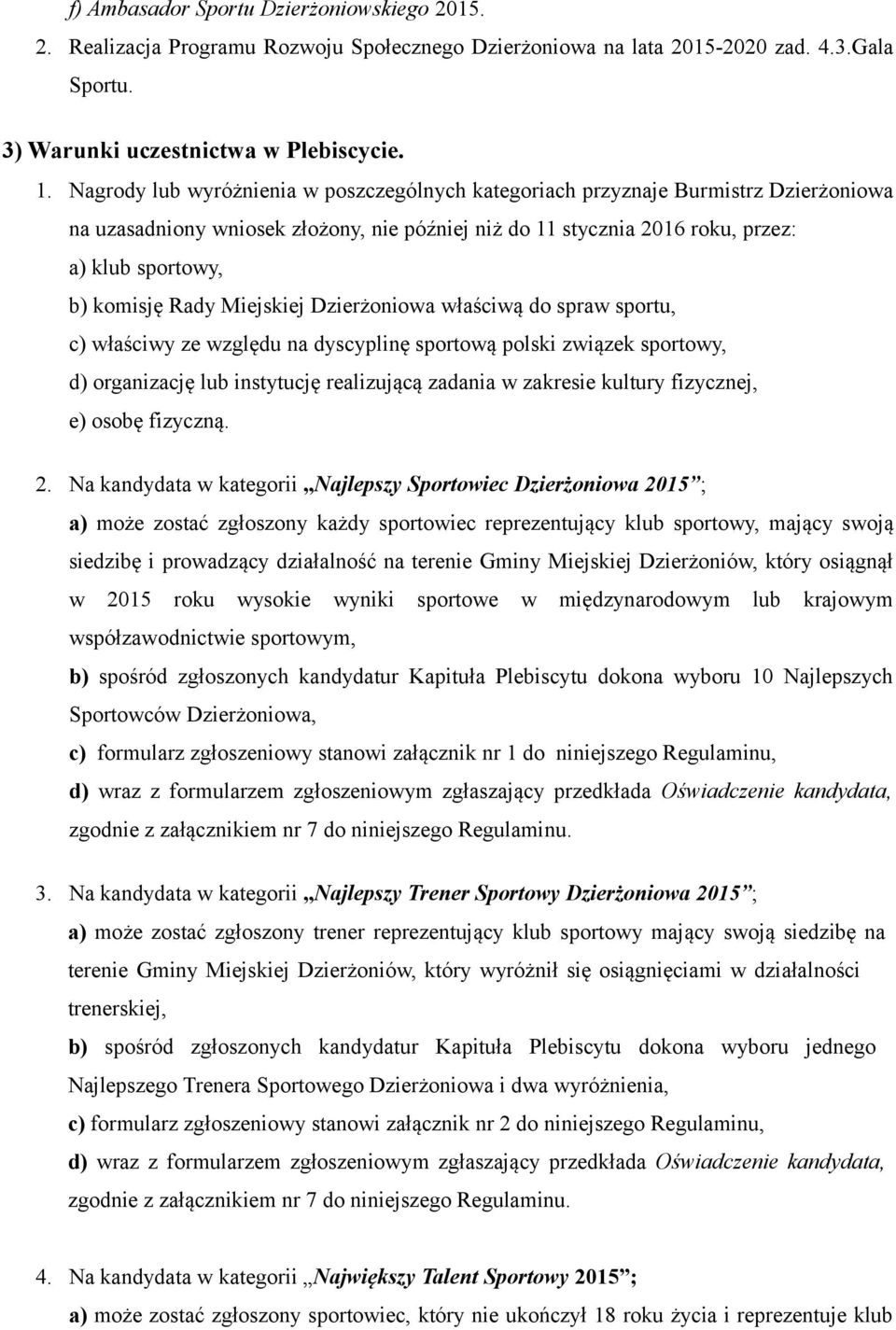 f) Ambasador Sportu Dzierżoniowskiego 2015.

2. Realizacja Programu Rozwoju Społecznego Dzierżoniowa na lata 2015-2020 zad. 4.3.Gala Sportu.

3) Warunki uczestnictwa w Plebiscycie.

1. Nagrody lub wyróżnienia w poszczególnych kategoriach przyznaje Burmistrz Dzierżoniowa na uzasadniony wniosek złożony, nie później niż do 11 stycznia 2016 roku, przez:
a) klub sportowy,
b) komisję Rady Miejskiej Dzierżoniowa właściwą do spraw sportu,
c) właściwy ze względu na dyscyplinę sportową polski związek sportowy,
d) organizację lub instytucję realizującą zadania w zakresie kultury fizycznej,
e) osobę fizyczną.

2. Na kandydata w kategorii „Najlepszy Sportowiec Dzierżoniowa 2015”;
a) może zostać zgłoszony każdy sportowiec reprezentujący klub sportowy, mający swoją siedzibę i prowadzący działalność na terenie Gminy Miejskiej Dzierżoniów, który osiągnął w 2015 roku wysokie wyniki sportowe w międzynarodowym lub krajowym współzawodnictwie sportowym,
b) spośród zgłoszonych kandydatur Kapituła Plebiscytu dokona wyboru 10 Najlepszych Sportowców Dzierżoniowa,
c) formularz zgłoszeniowy stanowi załącznik nr 1 do niniejszego Regulaminu,
d) wraz z formularzem zgłoszeniowym zgłaszający przedkłada Oświadczenie kandydata, zgodnie z załącznikiem nr 7 do niniejszego Regulaminu.

3. Na kandydata w kategorii „Najlepszy Trener Sportowy Dzierżoniowa 2015”;
a) może zostać zgłoszony trener reprezentujący klub sportowy mający swoją siedzibę na terenie Gminy Miejskiej Dzierżoniów, który wyróżnił się osiągnięciami w działalności trenerskiej,
b) spośród zgłoszonych kandydatur Kapituła Plebiscytu dokona wyboru jednego Najlepszego Trenera Sportowego Dzierżoniowa i dwa wyróżnienia,
c) formularz zgłoszeniowy stanowi załącznik nr 2 do niniejszego Regulaminu,
d) wraz z formularzem zgłoszeniowym zgłaszający przedkłada Oświadczenie kandydata, zgodnie z załącznikiem nr 7 do niniejszego Regulaminu.

4. Na kandydata w kategorii „Największy Talent Sportowy 2015”;
a) może zostać zgłoszony sportowiec, który nie ukończył 18 roku życia i reprezentuje klub